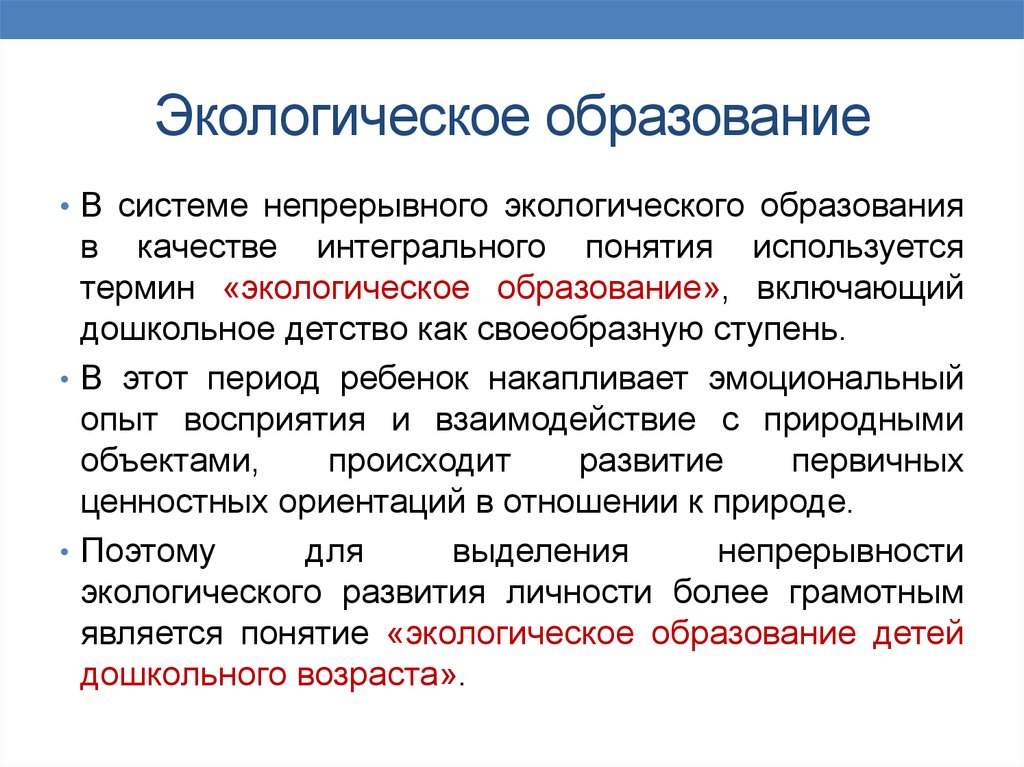 Экологическое образование

• В системе непрерывного экологического образования в качестве интегрального понятия используется термин «экологическое образование», включающий дошкольное детство как своеобразную ступень.

• В этот период ребенок накапливает эмоциональный опыт восприятия и взаимодействие с природными объектами, происходит развитие первичных ценностных ориентаций в отношении к природе.

• Поэтому для выделения непрерывности экологического развития личности более грамотным является понятие «экологическое образование детей дошкольного возраста».